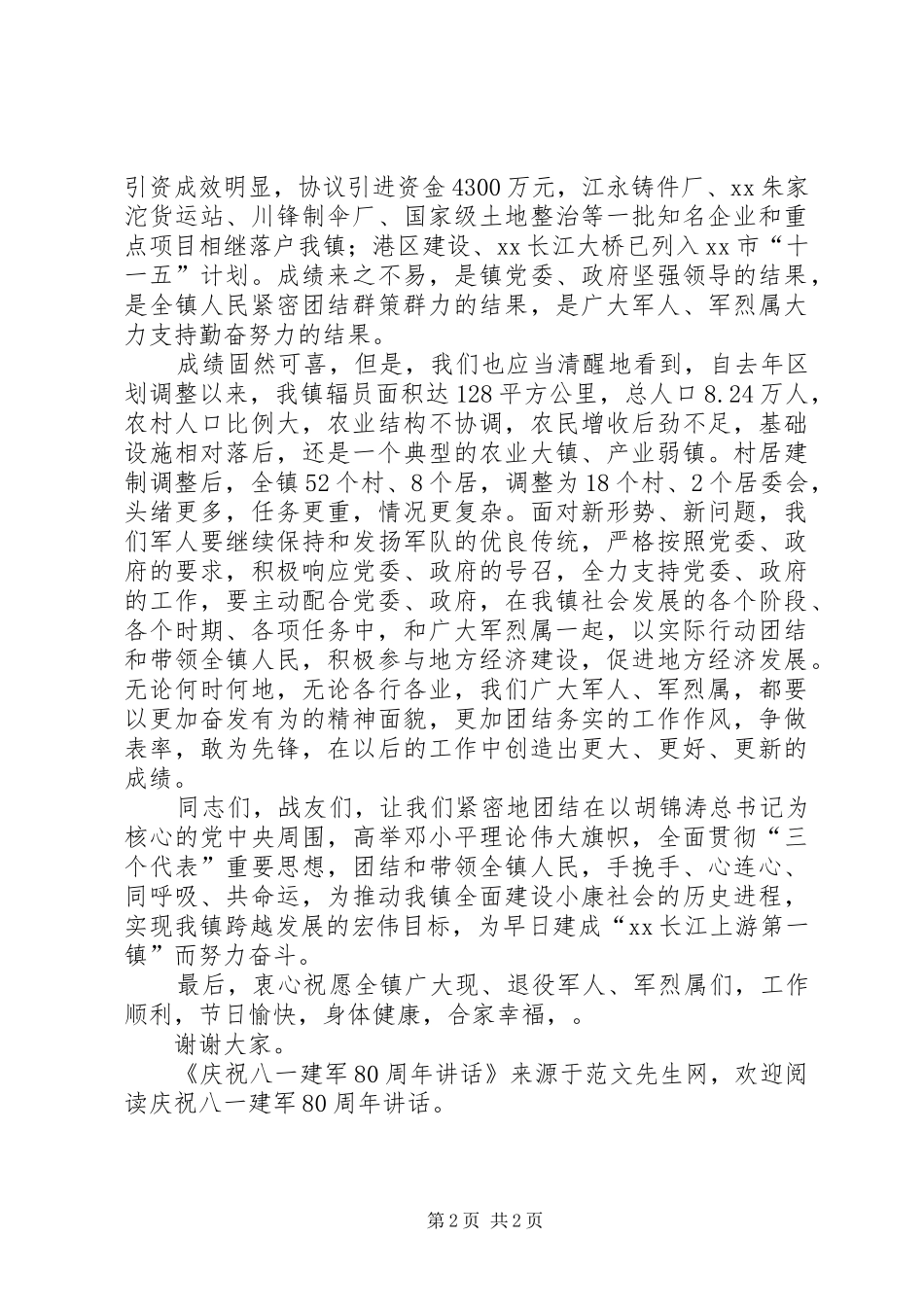 引资成效明显，协议引进资金4300万元，江永铸件厂、xx朱家沱货运站、川锋制伞厂、国家级土地整治等一批知名企业和重点项目相继落户我镇；港区建设、xx长江大桥已列入xx市“十一五”计划。成绩来之不易，是镇党委、政府坚强领导的结果，是全镇人民紧密团结群策群力的结果，是广大军人、军烈属大力支持勤奋努力的结果。

成绩固然可喜，但是，我们也应当清醒地看到，自去年区划调整以来，我镇辐员面积达128平方公里，总人口8.24万人，农村人口比例大，农业结构不协调，农民增收后劲不足，基础设施相对落后，还是一个典型的农业大镇、产业弱镇。村居建制调整后，全镇52个村、8个居，调整为18个村、2个居委会，头绪更多，任务更重，情况更复杂。面对新形势、新问题，我们军人要继续保持和发扬军队的优良传统，严格按照党委、政府的要求，积极响应党委、政府的号召，全力支持党委、政府的工作，要主动配合党委、政府，在我镇社会发展的各个阶段、各个时期、各项任务中，和广大军烈属一起，以实际行动团结和带领全镇人民，积极参与地方经济建设，促进地方经济发展。无论何时何地，无论各行各业，我们广大军人、军烈属，都要以更加奋发有为的精神面貌，更加团结务实的工作作风，争做表率，敢为先锋，在以后的工作中创造出更大、更好、更新的成绩。

同志们，战友们，让我们紧密地团结在以胡锦涛总书记为核心的党中央周围，高举邓小平理论伟大旗帜，全面贯彻“三个代表”重要思想，团结和带领全镇人民，手挽手、心连心、同呼吸、共命运，为推动我镇全面建设小康社会的历史进程，实现我镇跨越发展的宏伟目标，为早日建成“xx长江上游第一镇”而努力奋斗。

最后，衷心祝愿全镇广大现、退役军人、军烈属们，工作顺利，节日愉快，身体健康，合家幸福，。

谢谢大家。

《庆祝八一建军80周年讲话》来源于范文先生网，欢迎阅读庆祝八一建军80周年讲话。

第2页 共2页